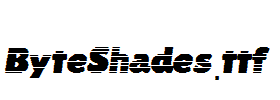 ByteShades.ttf